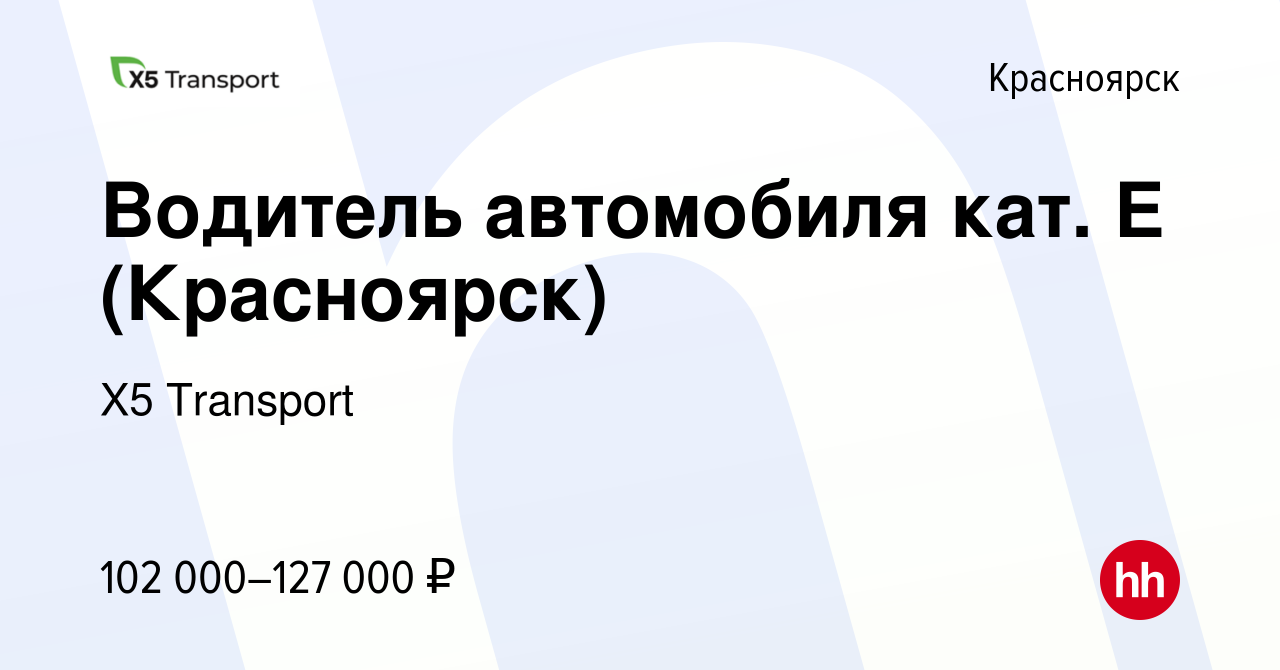 X5 Transport

Красноярск

Водитель автомобиля кат. Е (Красноярск)

X5 Transport

102 000–127 000 ₽

hh